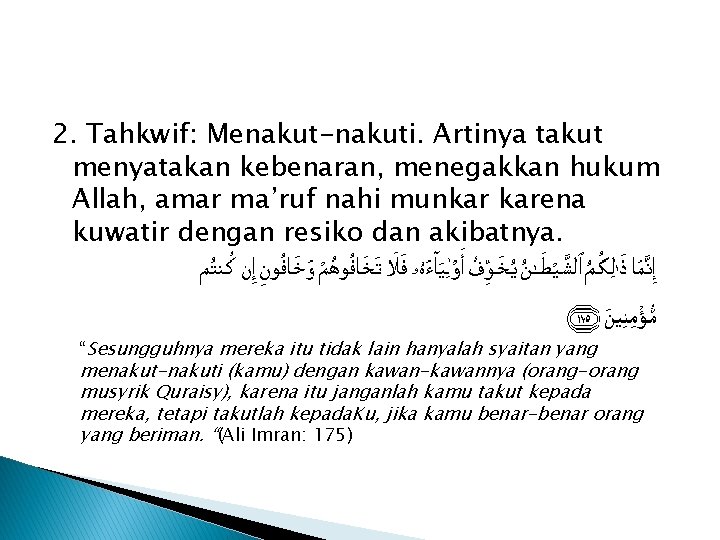 2. Tahkwif: Menakut-nakuti. Artinya takut menyatakan kebenaran, menegakkan hukum Allah, amar ma'ruf nahi munkar karena kuwatir dengan resiko dan akibatnya.

إِنَّمَا ذَٰلِكُمُ ٱلشَّيْطَٰنُ يُخَوِّفُ أَوْلِيَآءَهُۥ فَلَا تَخَافُوهُمْ وَخَافُونِ إِن كُنتُم مُّؤْمِنِينَ ١٧٥

"Sesungguhnya mereka itu tidak lain hanyalah syaitan yang menakut-nakuti (kamu) dengan kawan-kawannya (orang-orang musyrik Quraisy), karena itu janganlah kamu takut kepada mereka, tetapi takutlah kepadaKu, jika kamu benar-benar orang yang beriman. "(Ali Imran: 175)